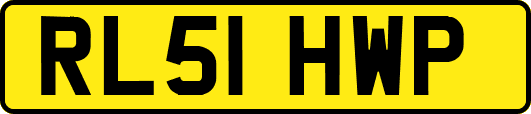 RL51 HWP